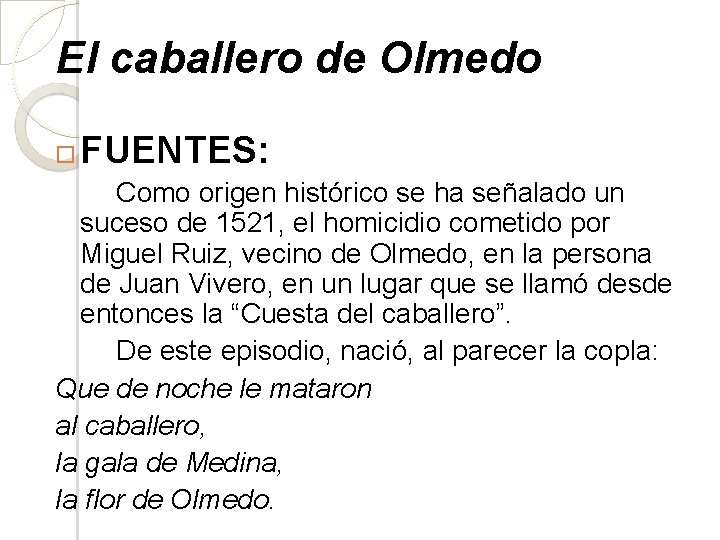 El caballero de Olmedo

☐ FUENTES:

Como origen histórico se ha señalado un suceso de 1521, el homicidio cometido por Miguel Ruiz, vecino de Olmedo, en la persona de Juan Vivero, en un lugar que se llamó desde entonces la "Cuesta del caballero".

De este episodio, nació, al parecer la copla:

Que de noche le mataron
al caballero,
la gala de Medina,
la flor de Olmedo.